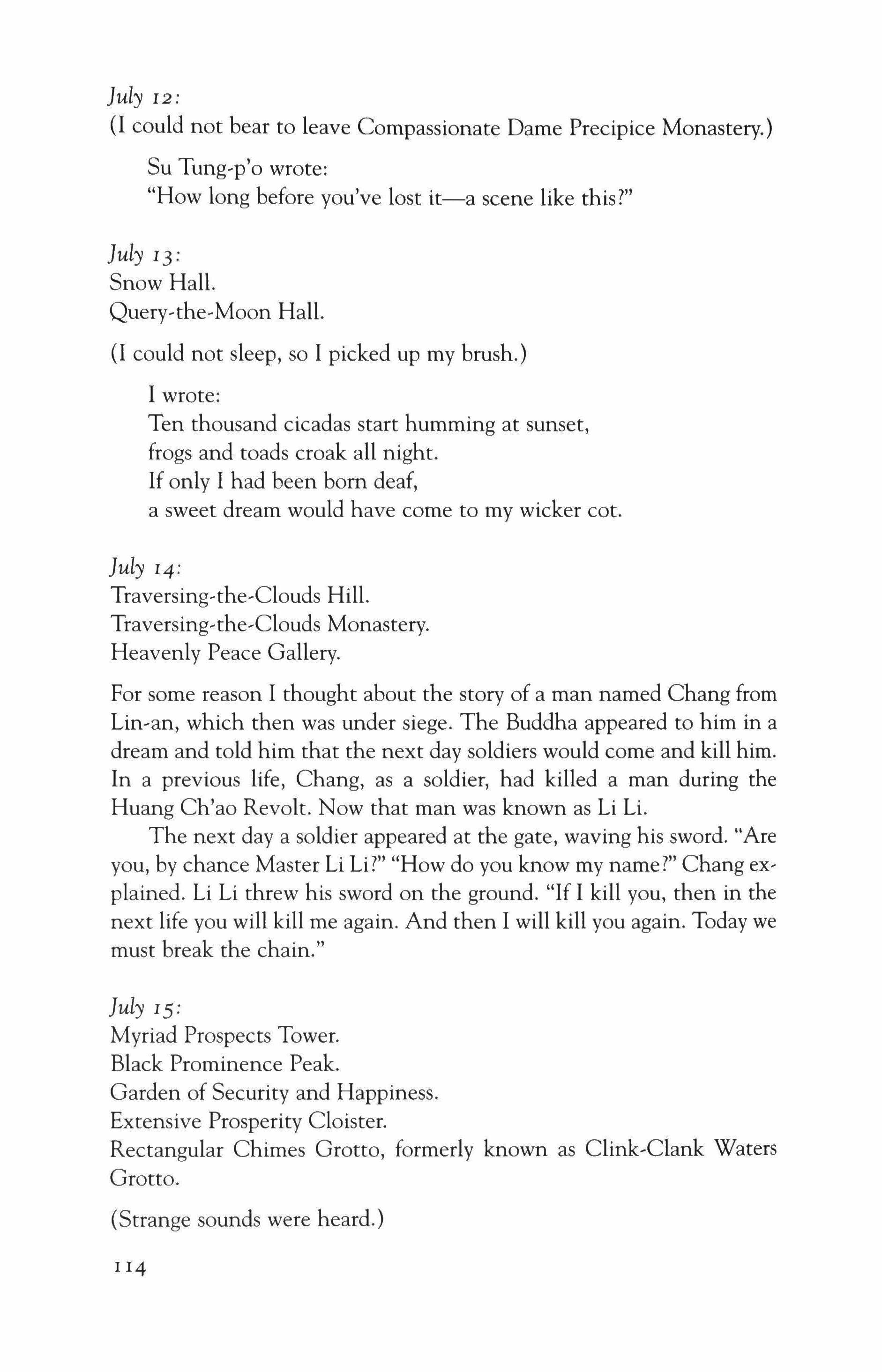 July 12:
(I could not bear to leave Compassionate Dame Precipice Monastery.)

Su Tung-p'o wrote:
"How long before you've lost it—a scene like this?"

July 13:
Snow Hall.
Query-the-Moon Hall.

(I could not sleep, so I picked up my brush.)

I wrote:
Ten thousand cicadas start humming at sunset,
frogs and toads croak all night.
If only I had been born deaf,
a sweet dream would have come to my wicker cot.

July 14:
Traversing-the-Clouds Hill.
Traversing-the-Clouds Monastery.
Heavenly Peace Gallery.

For some reason I thought about the story of a man named Chang from Lin-an, which then was under siege. The Buddha appeared to him in a dream and told him that the next day soldiers would come and kill him. In a previous life, Chang, as a soldier, had killed a man during the Huang Ch'ao Revolt. Now that man was known as Li Li.

The next day a soldier appeared at the gate, waving his sword. "Are you, by chance Master Li Li?" "How do you know my name?" Chang explained. Li Li threw his sword on the ground. "If I kill you, then in the next life you will kill me again. And then I will kill you again. Today we must break the chain."

July 15:
Myriad Prospects Tower.
Black Prominence Peak.
Garden of Security and Happiness.
Extensive Prosperity Cloister.
Rectangular Chimes Grotto, formerly known as Clink-Clank Waters Grotto.

(Strange sounds were heard.)

114